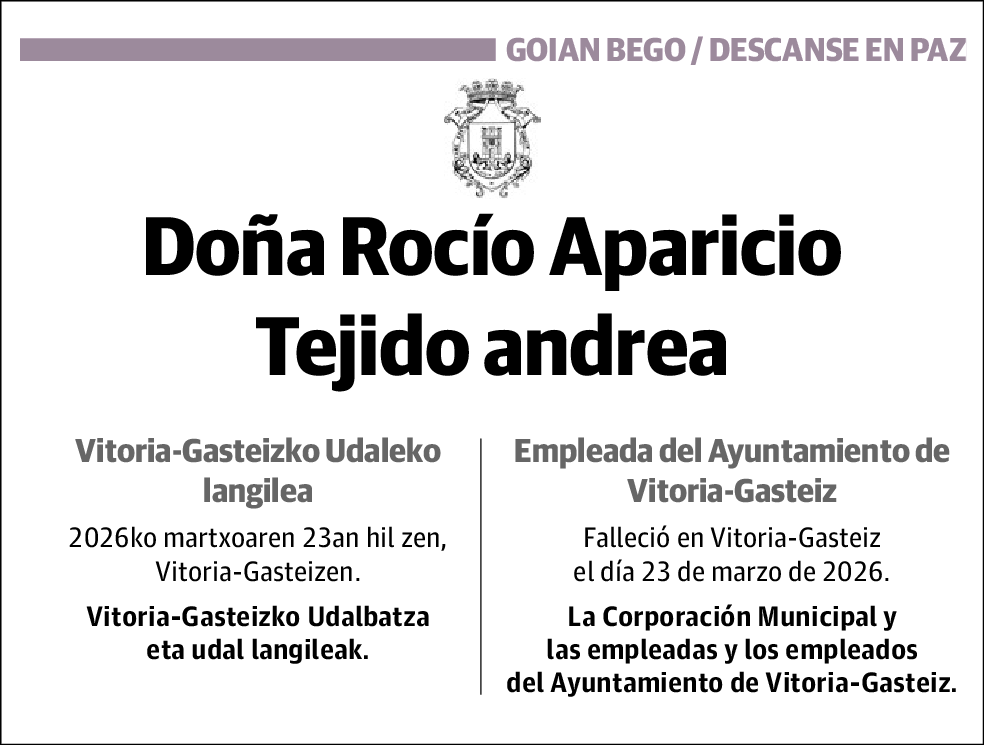 GOIAN BEGO / DESCANSE EN PAZ

Doña Rocío Aparicio Tejido andrea

Vitoria-Gasteizko Udaleko langilea

2026ko martxoaren 23an hil zen, Vitoria-Gasteizen.

Vitoria-Gasteizko Udalbatza eta udal langileak.

Empleada del Ayuntamiento de Vitoria-Gasteiz

Falleció en Vitoria-Gasteiz el día 23 de marzo de 2026.

La Corporación Municipal y las empleadas y los empleados del Ayuntamiento de Vitoria-Gasteiz.